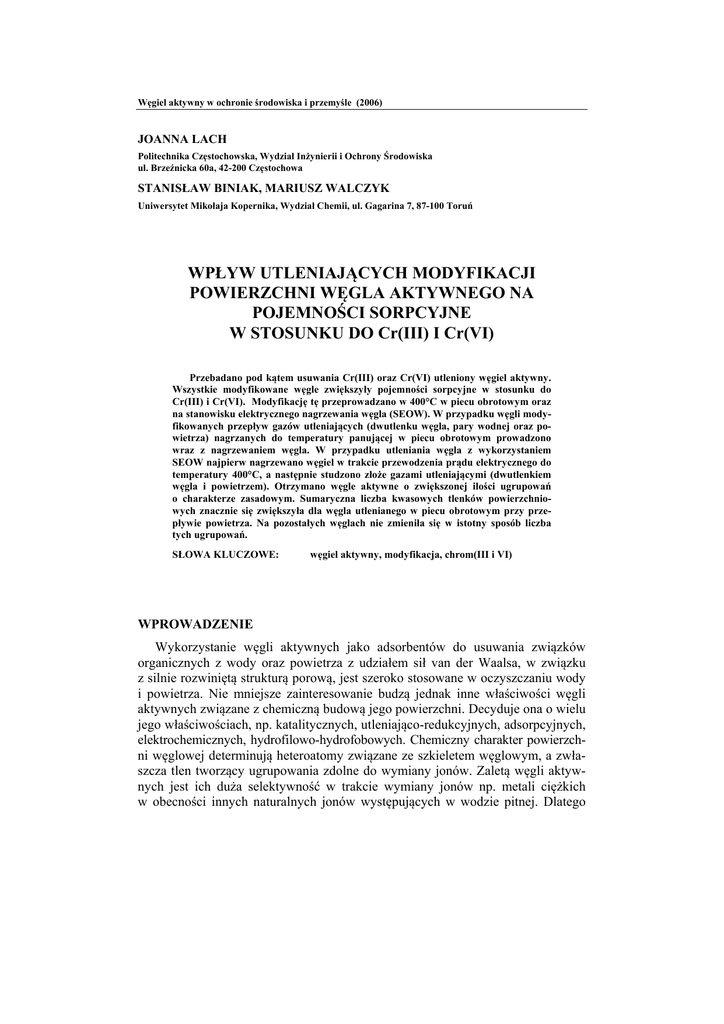 Węgiel aktywny w ochronie środowiska i przemyśle (2006)

JOANNA LACH
Politechnika Częstochowska, Wydział Inżynierii i Ochrony Środowiska
ul. Brzeźnicka 60a, 42-200 Częstochowa

STANISŁAW BINIAK, MARIUSZ WALCZYK
Uniwersytet Mikołaja Kopernika, Wydział Chemii, ul. Gagarina 7, 87-100 Toruń

WPŁYW UTLENIAJĄCYCH MODYFIKACJI POWIERZCHNI WĘGLA AKTYWNEGO NA POJEMNOŚCI SORPCYJNE W STOSUNKU DO Cr(III) I Cr(VI)

Przebadano pod kątem usuwania Cr(III) oraz Cr(VI) utleniony węgiel aktywny. Wszystkie modyfikowane węgle zwiększyły pojemności sorpcyjne w stosunku do Cr(III) i Cr(VI). Modyfikację tę przeprowadzano w 400°C w piecu obrotowym oraz na stanowisku elektrycznego nagrzewania węgla (SEOW). W przypadku węgli modyfikowanych przepływ gazów utleniających (dwutlenku węgla, pary wodnej oraz powietrza) nagrzanych do temperatury panującej w piecu obrotowym prowadzono wraz z nagrzewaniem węgla. W przypadku utleniania węgla z wykorzystaniem SEOW najpierw nagrzewano węgiel w trakcie przewodzenia prądu elektrycznego do temperatury 400°C, a następnie studzono złoże gazami utleniającymi (dwutlenkiem węgla i powietrzem). Otrzymano węgle aktywne o zwiększonej ilości ugrupowań o charakterze zasadowym. Sumaryczna liczba kwasowych tlenków powierzchniowych znacznie się zwiększyła dla węgla utlenianego w piecu obrotowym przy przepływie powietrza. Na pozostałych węglach nie zmieniła się w istotny sposób liczba tych ugrupowań.

SŁOWA KLUCZOWE: węgiel aktywny, modyfikacja, chrom(III i VI)

WPROWADZENIE

Wykorzystanie węgli aktywnych jako adsorbentów do usuwania związków organicznych z wody oraz powietrza z udziałem sił van der Waalsa, w związku z silnie rozwiniętą strukturą porową, jest szeroko stosowane w oczyszczaniu wody i powietrza. Nie mniejsze zainteresowanie budzą jednak inne właściwości węgli aktywnych związane z chemiczną budową jego powierzchni. Decyduje ona o wielu jego właściwościach, np. katalitycznych, utleniająco-redukcyjnych, adsorpcyjnych, elektrochemicznych, hydrofilowo-hydrofobowych. Chemiczny charakter powierzchni węglowej determinują heteroatomy związane ze szkieletem węglowym, a zwłaszcza tlen tworzący ugrupowania zdolne do wymiany jonów. Zaletą węgli aktywnych jest ich duża selektywność w trakcie wymiany jonów np. metali ciężkich w obecności innych naturalnych jonów występujących w wodzie pitnej. Dlatego